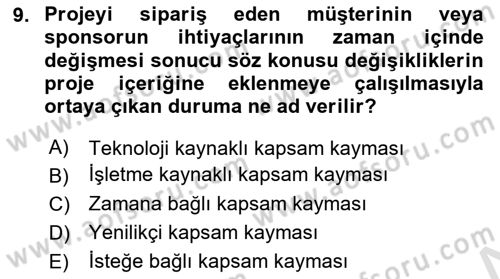 9. Projeyi sipariş eden müşterinin veya sponsorun ihtiyaçlarının zaman içinde değişmesi sonucu söz konusu değişikliklerin proje içeriğine eklenmeye çalışılmasıyla ortaya çıkan duruma ne ad verilir?

A) Teknoloji kaynaklı kapsam kayması
B) İşletme kaynaklı kapsam kayması
C) Zamana bağlı kapsam kayması
D) Yenilikçi kapsam kayması
E) İsteğe bağlı kapsam kayması

www.aofsoru.com